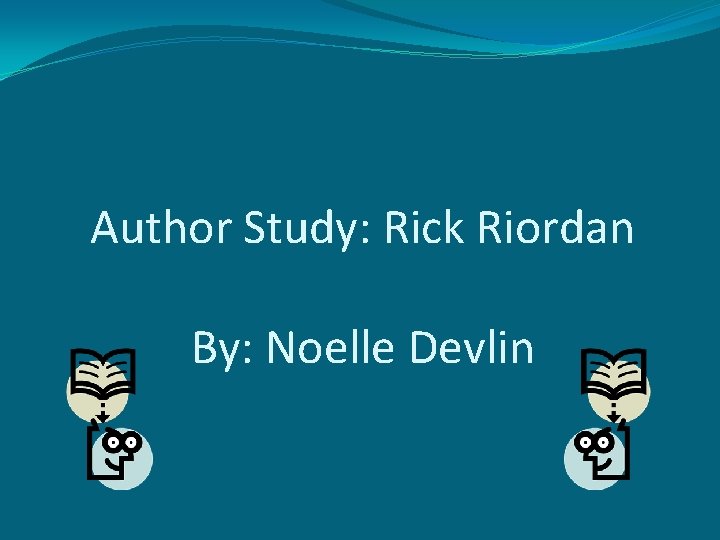 Author Study: Rick Riordan

By: Noelle Devlin